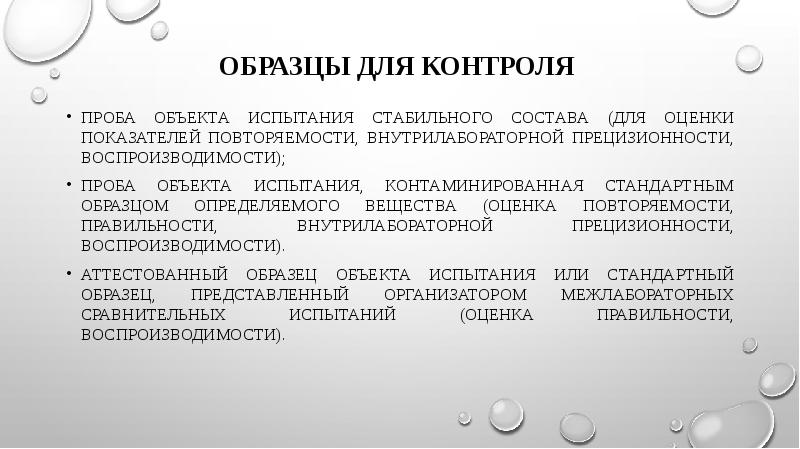 ОБРАЗЦЫ ДЛЯ КОНТРОЛЯ

• ПРОБА ОБЪЕКТА ИСПЫТАНИЯ СТАБИЛЬНОГО СОСТАВА (ДЛЯ ОЦЕНКИ ПОКАЗАТЕЛЕЙ ПОВТОРЯЕМОСТИ, ВНУТРИЛАБОРАТОРНОЙ ПРЕЦИЗИОННОСТИ, ВОСПРОИЗВОДИМОСТИ);

• ПРОБА ОБЪЕКТА ИСПЫТАНИЯ, КОНТАМИНИРОВАННАЯ СТАНДАРТНЫМ ОБРАЗЦОМ ОПРЕДЕЛЯЕМОГО ВЕЩЕСТВА (ОЦЕНКА ПОВТОРЯЕМОСТИ, ПРАВИЛЬНОСТИ, ВНУТРИЛАБОРАТОРНОЙ ПРЕЦИЗИОННОСТИ, ВОСПРОИЗВОДИМОСТИ).

• АТТЕСТОВАННЫЙ ОБРАЗЕЦ ОБЪЕКТА ИСПЫТАНИЯ ИЛИ СТАНДАРТНЫЙ ОБРАЗЕЦ, ПРЕДСТАВЛЕННЫЙ ОРГАНИЗАТОРОМ МЕЖЛАБОРАТОРНЫХ СРАВНИТЕЛЬНЫХ ИСПЫТАНИЙ (ОЦЕНКА ПРАВИЛЬНОСТИ, ВОСПРОИЗВОДИМОСТИ).